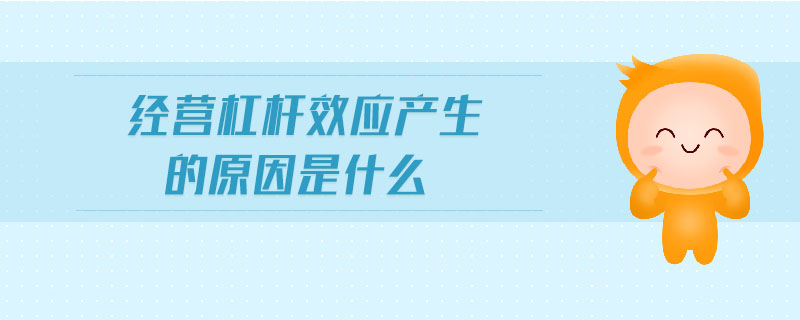 经营杠杆效应产生
的原因是什么